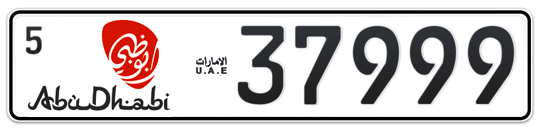 5

أبوظبي

AbuDhabi

الامارات
U.A.E

37999